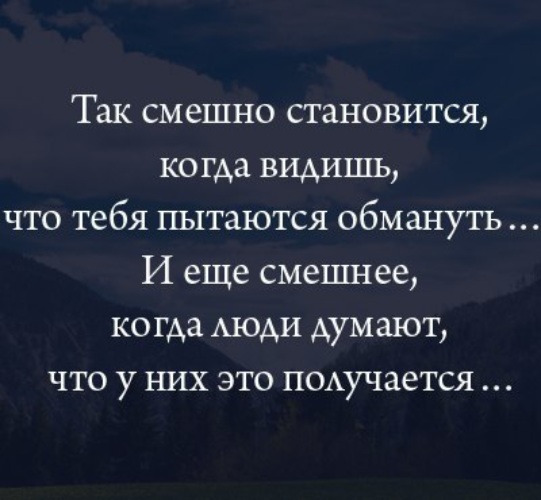 Так смешно становится,
когда видишь,
что тебя пытаются обмануть…
И еще смешнее,
когда люди думают,
что у них это получается…